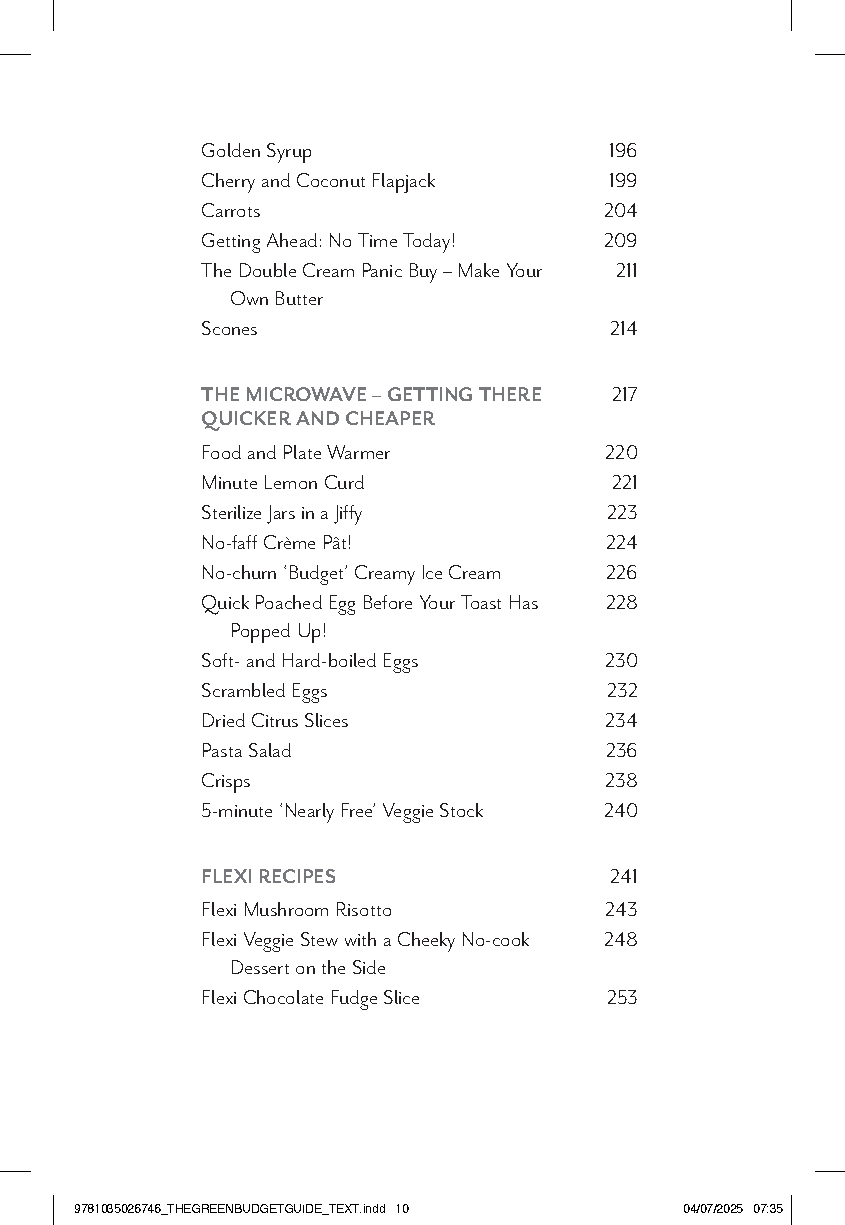 Golden Syrup 196
Cherry and Coconut Flapjack 199
Carrots 204
Getting Ahead: No Time Today! 209
The Double Cream Panic Buy – Make Your Own Butter 211
Scones 214

THE MICROWAVE – GETTING THERE QUICKER AND CHEAPER 217
Food and Plate Warmer 220
Minute Lemon Curd 221
Sterilize Jars in a Jiffy 223
No-faff Crème Pât! 224
No-churn 'Budget' Creamy Ice Cream 226
Quick Poached Egg Before Your Toast Has Popped Up! 228
Soft- and Hard-boiled Eggs 230
Scrambled Eggs 232
Dried Citrus Slices 234
Pasta Salad 236
Crisps 238
5-minute 'Nearly Free' Veggie Stock 240

FLEXI RECIPES 241
Flexi Mushroom Risotto 243
Flexi Veggie Stew with a Cheeky No-cook Dessert on the Side 248
Flexi Chocolate Fudge Slice 253

9781035026746_THEGREENBUDGETGUIDE_TEXT.indd 10 04/07/2025 07:35